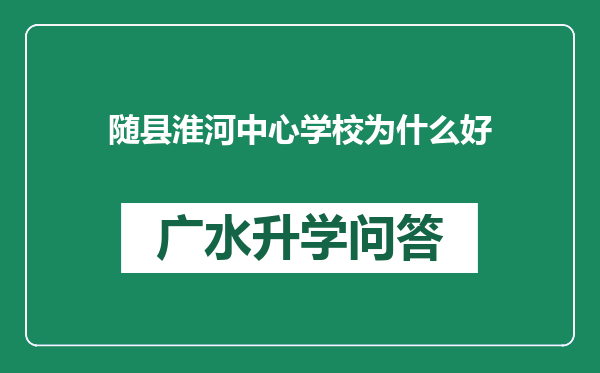 随县淮河中心学校为什么好

广水升学问答